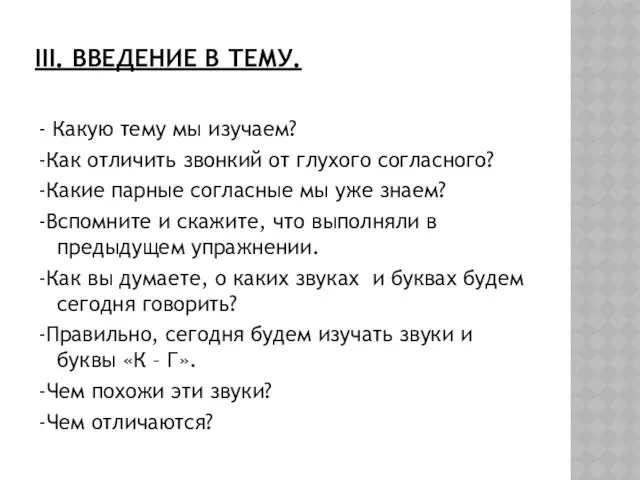 III. ВВЕДЕНИЕ В ТЕМУ.

- Какую тему мы изучаем?

-Как отличить звонкий от глухого согласного?

-Какие парные согласные мы уже знаем?

-Вспомните и скажите, что выполняли в предыдущем упражнении.

-Как вы думаете, о каких звуках и буквах будем сегодня говорить?

-Правильно, сегодня будем изучать звуки и буквы «К – Г».

-Чем похожи эти звуки?

-Чем отличаются?